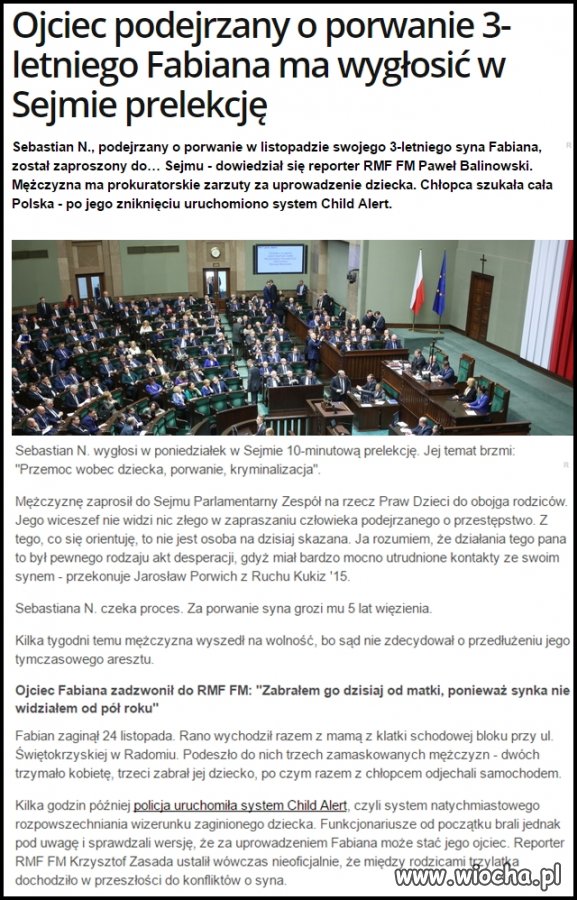 Ojciec podejrzany o porwanie 3-letniego Fabiana ma wygłosić w Sejmie prelekcję

Sebastian N., podejrzany o porwanie w listopadzie swojego 3-letniego syna Fabiana, został zaproszony do… Sejmu - dowiedział się reporter RMF FM Paweł Balinowski. Mężczyzna ma prokuratorskie zarzuty za uprowadzenie dziecka. Chłopca szukała cała Polska - po jego zniknięciu uruchomiono system Child Alert.

Sebastian N. wygłosi w poniedziałek w Sejmie 10-minutową prelekcję. Jej temat brzmi: "Przemoc wobec dziecka, porwanie, kryminalizacja".

Mężczyznę zaprosił do Sejmu Parlamentarny Zespół na rzecz Praw Dzieci do obojga rodziców. Jego wiceszef nie widzi nic złego w zapraszaniu człowieka podejrzanego o przestępstwo. Z tego, co się orientuję, to nie jest osoba na dzisiaj skazana. Ja rozumiem, że działania tego pana to był pewnego rodzaju akt desperacji, gdyż miał bardzo mocno utrudnione kontakty ze swoim synem - przekonuje Jarosław Porwich z Ruchu Kukiz '15.

Sebastiana N. czeka proces. Za porwanie syna grozi mu 5 lat więzienia.

Kilka tygodni temu mężczyzna wyszedł na wolność, bo sąd nie zdecydował o przedłużeniu jego tymczasowego aresztu.

Ojciec Fabiana zadzwonił do RMF FM: "Zabrałem go dzisiaj od matki, ponieważ synka nie widziałem od pół roku"

Fabian zaginął 24 listopada. Rano wychodził razem z mamą z klatki schodowej bloku przy ul. Świętokrzyskiej w Radomiu. Podeszło do nich trzech zamaskowanych mężczyzn - dwóch trzymało kobietę, trzeci zabrał jej dziecko, po czym razem z chłopcem odjechali samochodem.

Kilka godzin później policja uruchomiła system Child Alert, czyli system natychmiastowego rozpowszechniania wizerunku zaginionego dziecka. Funkcjonariusze od początku brali jednak pod uwagę i sprawdzali wersję, że za uprowadzeniem Fabiana może stać jego ojciec. Reporter RMF FM Krzysztof Zasada ustalił wówczas nieoficjalnie, że między rodzicami trzylatka dochodziło w przeszłości do konfliktów o syna.

www.wiocha.pl